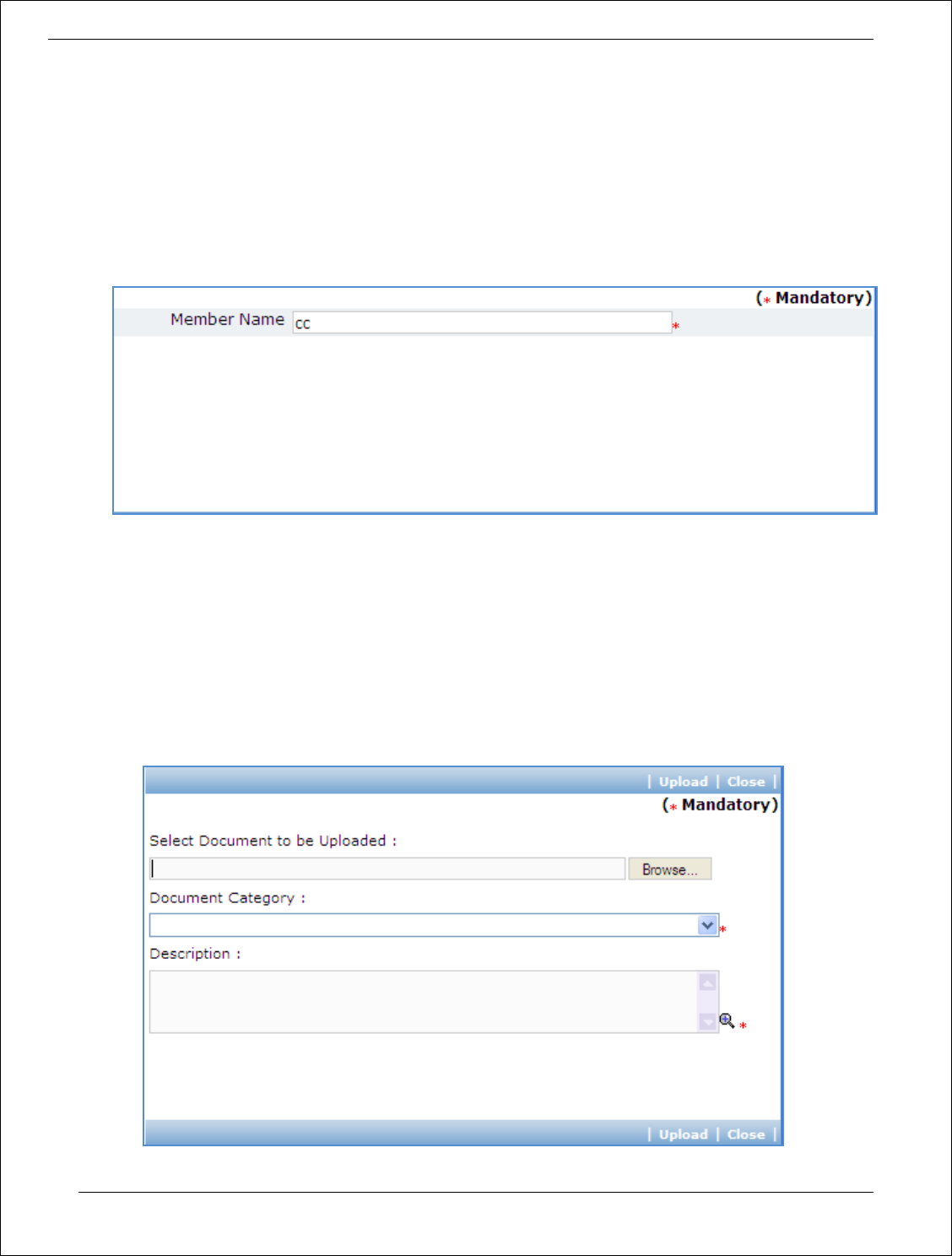 (* Mandatory)

Member Name cc *

| Upload | Close |

(* Mandatory)

Select Document to be Uploaded :

Browse...

Document Category :

*

Description :

*

| Upload | Close |